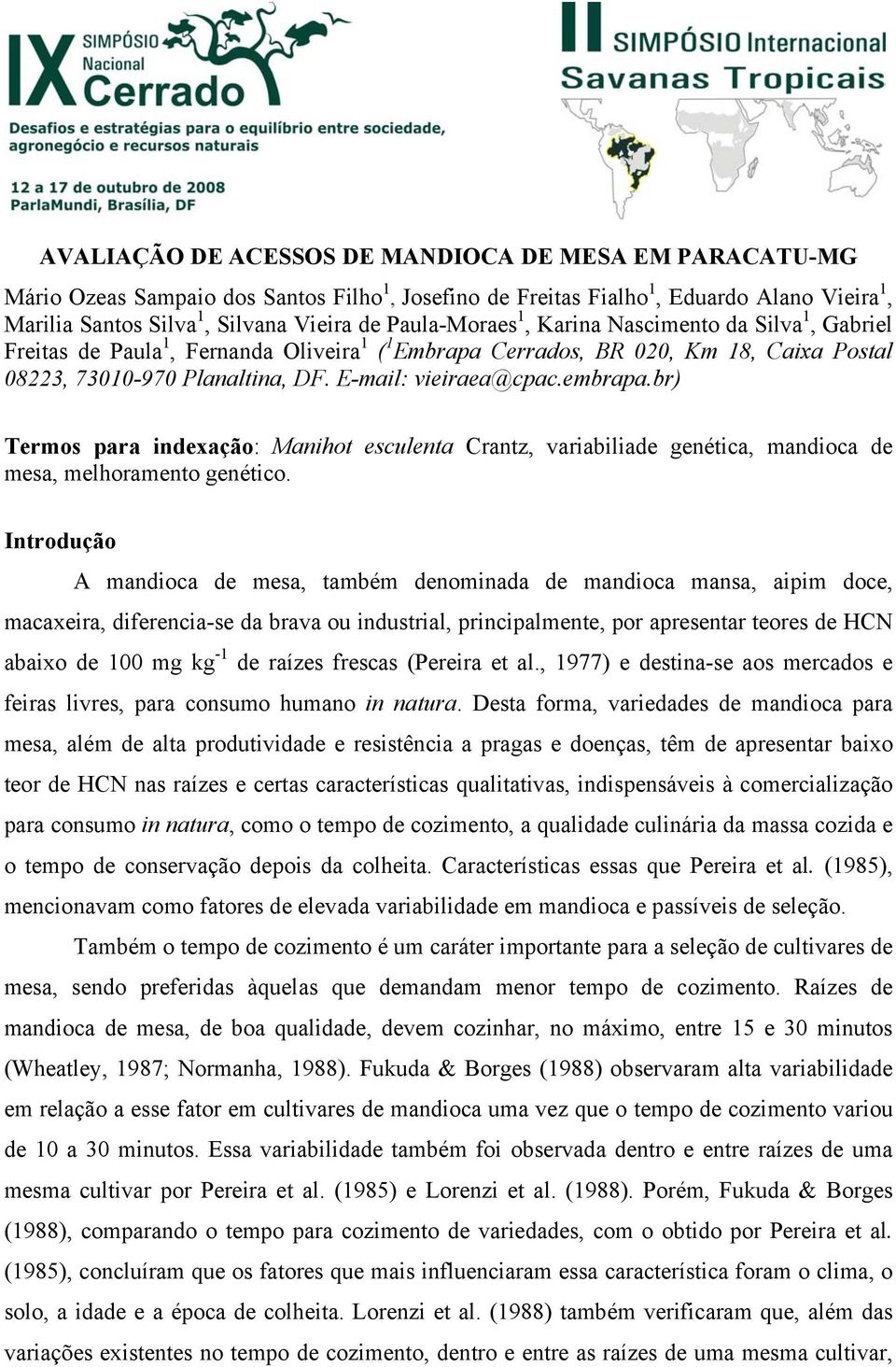 IX SIMPÓSIO Nacional Cerrado
Desafios e estratégias para o equilíbrio entre sociedade, agronegócio e recursos naturais

12 a 17 de outubro de 2008
ParlaMundi, Brasília, DF

II SIMPÓSIO Internacional Savanas Tropicais

AVALIAÇÃO DE ACESSOS DE MANDIOCA DE MESA EM PARACATU-MG

Mário Ozeas Sampaio dos Santos Filho$^1$, Josefino de Freitas Fialho$^1$, Eduardo Alano Vieira$^1$, Marilia Santos Silva$^1$, Silvana Vieira de Paula-Moraes$^1$, Karina Nascimento da Silva$^1$, Gabriel Freitas de Paula$^1$, Fernanda Oliveira$^1$ ($^1$Embrapa Cerrados, BR 020, Km 18, Caixa Postal 08223, 73010-970 Planaltina, DF. E-mail: vieiraea@cpac.embrapa.br)

Termos para indexação: Manihot esculenta Crantz, variabiliade genética, mandioca de mesa, melhoramento genético.

Introdução

A mandioca de mesa, também denominada de mandioca mansa, aipim doce, macaxeira, diferencia-se da brava ou industrial, principalmente, por apresentar teores de HCN abaixo de 100 mg kg$^{-1}$ de raízes frescas (Pereira et al., 1977) e destina-se aos mercados e feiras livres, para consumo humano in natura. Desta forma, variedades de mandioca para mesa, além de alta produtividade e resistência a pragas e doenças, têm de apresentar baixo teor de HCN nas raízes e certas características qualitativas, indispensáveis à comercialização para consumo in natura, como o tempo de cozimento, a qualidade culinária da massa cozida e o tempo de conservação depois da colheita. Características essas que Pereira et al. (1985), mencionavam como fatores de elevada variabilidade em mandioca e passíveis de seleção.

Também o tempo de cozimento é um caráter importante para a seleção de cultivares de mesa, sendo preferidas àquelas que demandam menor tempo de cozimento. Raízes de mandioca de mesa, de boa qualidade, devem cozinhar, no máximo, entre 15 e 30 minutos (Wheatley, 1987; Normanha, 1988). Fukuda & Borges (1988) observaram alta variabilidade em relação a esse fator em cultivares de mandioca uma vez que o tempo de cozimento variou de 10 a 30 minutos. Essa variabilidade também foi observada dentro e entre raízes de uma mesma cultivar por Pereira et al. (1985) e Lorenzi et al. (1988). Porém, Fukuda & Borges (1988), comparando o tempo para cozimento de variedades, com o obtido por Pereira et al. (1985), concluíram que os fatores que mais influenciaram essa característica foram o clima, o solo, a idade e a época de colheita. Lorenzi et al. (1988) também verificaram que, além das variações existentes no tempo de cozimento, dentro e entre as raízes de uma mesma cultivar,